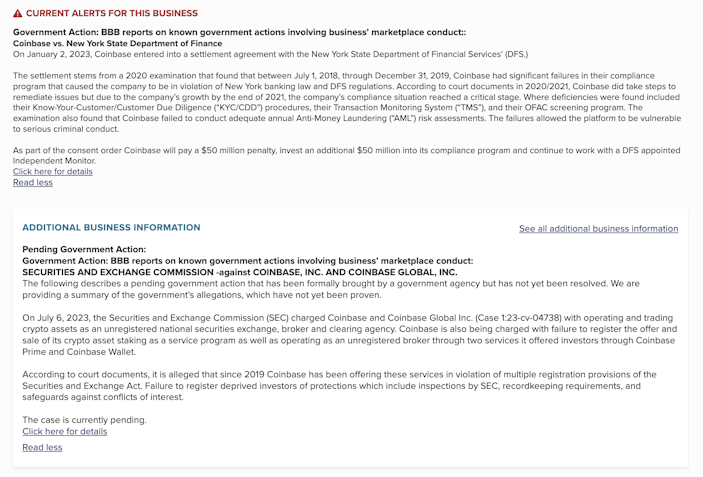 CURRENT ALERTS FOR THIS BUSINESS

Government Action: BBB reports on known government actions involving business' marketplace conduct::
Coinbase vs. New York State Department of Finance
On January 2, 2023, Coinbase entered into a settlement agreement with the New York State Department of Financial Services' (DFS.)

The settlement stems from a 2020 examination that found that between July 1, 2018, through December 31, 2019, Coinbase had significant failures in their compliance program that caused the company to be in violation of New York banking law and DFS regulations. According to court documents in 2020/2021, Coinbase did take steps to remediate issues but due to the company's growth by the end of 2021, the company's compliance situation reached a critical stage. Where deficiencies were found included their Know-Your-Customer/Customer Due Diligence ("KYC/CDD") procedures, their Transaction Monitoring System ("TMS"), and their OFAC screening program. The examination also found that Coinbase failed to conduct adequate annual Anti-Money Laundering ("AML") risk assessments. The failures allowed the platform to be vulnerable to serious criminal conduct.

As part of the consent order Coinbase will pay a $50 million penalty, invest an additional $50 million into its compliance program and continue to work with a DFS appointed Independent Monitor.
Click here for details
Read less

ADDITIONAL BUSINESS INFORMATION

See all additional business information

Pending Government Action:
Government Action: BBB reports on known government actions involving business' marketplace conduct:
SECURITIES AND EXCHANGE COMMISSION -against COINBASE, INC. AND COINBASE GLOBAL, INC.
The following describes a pending government action that has been formally brought by a government agency but has not yet been resolved. We are providing a summary of the government's allegations, which have not yet been proven.

On July 6, 2023, the Securities and Exchange Commission (SEC) charged Coinbase and Coinbase Global Inc. (Case 1:23-cv-04738) with operating and trading crypto assets as an unregistered national securities exchange, broker and clearing agency. Coinbase is also being charged with failure to register the offer and sale of its crypto asset staking as a service program as well as operating as an unregistered broker through two services it offered investors through Coinbase Prime and Coinbase Wallet.

According to court documents, it is alleged that since 2019 Coinbase has been offering these services in violation of multiple registration provisions of the Securities and Exchange Act. Failure to register deprived investors of protections which include inspections by SEC, recordkeeping requirements, and safeguards against conflicts of interest.

The case is currently pending.
Click here for details
Read less